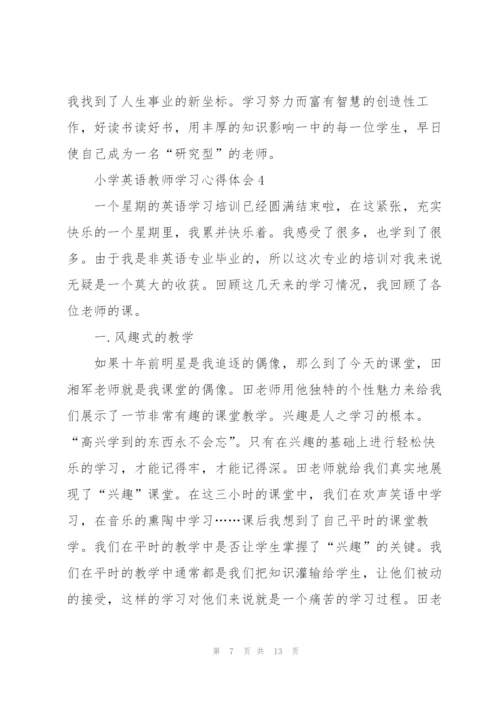 我找到了人生事业的新坐标。学习努力而富有智慧的创造性工作，好读书读好书，用丰厚的知识影响一中的每一位学生，早日使自己成为一名“研究型”的老师。

小学英语教师学习心得体会4

一个星期的英语学习培训已经圆满结束啦，在这紧张，充实快乐的一个星期里，我累并快乐着。我感受了很多，也学到了很多。由于我是非英语专业毕业的，所以这次专业的培训对我来说无疑是一个莫大的收获。回顾这几天来的学习情况，我回顾了各位老师的课。

一.风趣式的教学

如果十年前明星是我追逐的偶像，那么到了今天的课堂，田湘军老师就是我课堂的偶像。田老师用他独特的个性魅力来给我们展示了一节非常有趣的课堂教学。兴趣是人之学习的根本。“高兴学到的东西永不会忘”。只有在兴趣的基础上进行轻松快乐的学习，才能记得牢，才能记得深。田老师就给我们真实地展现了“兴趣”课堂。在这三小时的课堂中，我们在欢声笑语中学习，在音乐的熏陶中学习……课后我想到了自己平时的课堂教学。我们在平时的教学中是否让学生掌握了“兴趣”的关键。我们在平时的教学中通常都是我们把知识灌输给学生，让他们被动的接受，这样的学习对他们来说就是一个痛苦的学习过程。田老

第 7 页 共 13 页